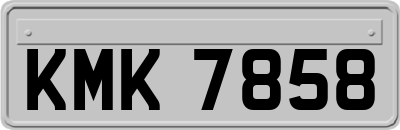 KMK 7858